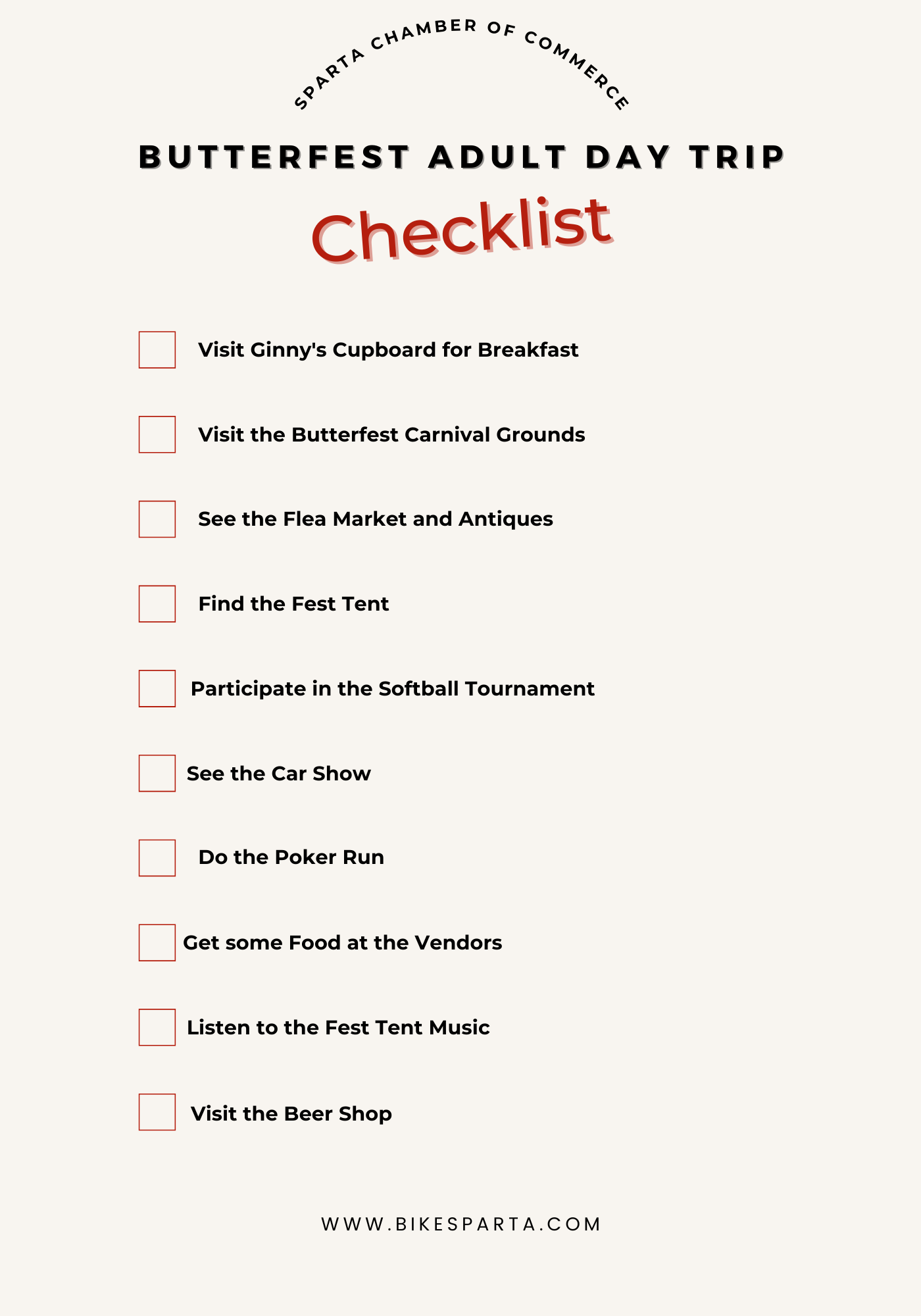 SPARTA CHAMBER OF COMMERCE

BUTTERFEST ADULT DAY TRIP

Checklist

Visit Ginny's Cupboard for Breakfast

Visit the Butterfest Carnival Grounds

See the Flea Market and Antiques

Find the Fest Tent

Participate in the Softball Tournament

See the Car Show

Do the Poker Run

Get some Food at the Vendors

Listen to the Fest Tent Music

Visit the Beer Shop

WWW.BIKESPARTA.COM